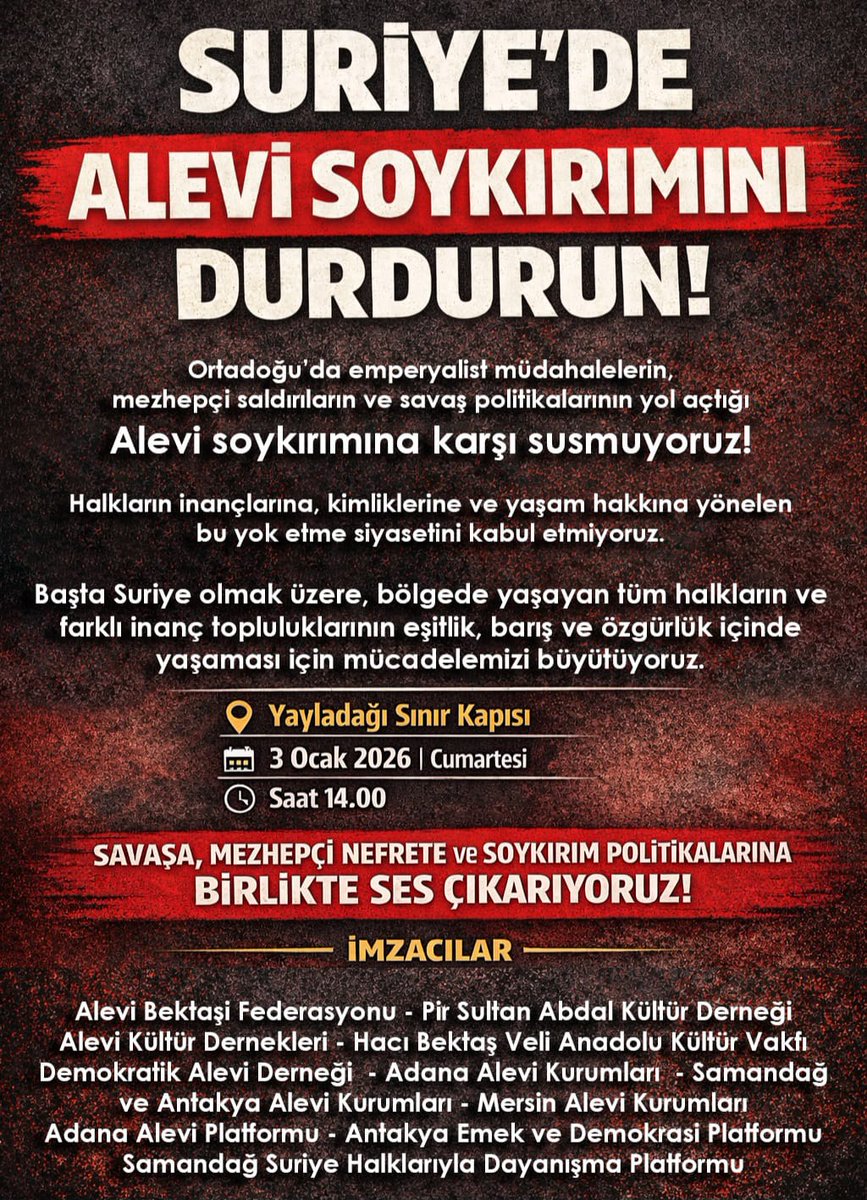 SURİYE'DE
ALEVİ SOYKIRIMINI
DURDURUN!

Ortadoğu'da emperyalist müdahalelerin, mezhepçi saldırıların ve savaş politikalarının yol açtığı
Alevi soykırımına karşı susmuyoruz!

Halkların inançlarına, kimliklerine ve yaşam hakkına yönelen bu yok etme siyasetini kabul etmiyoruz.

Başta Suriye olmak üzere, bölgede yaşayan tüm halkların ve farklı inanç topluluklarının eşitlik, barış ve özgürlük içinde yaşaması için mücadelemizi büyütüyoruz.

Yayladağı Sınır Kapısı
3 Ocak 2026 | Cumartesi
Saat 14.00

SAVAŞA, MEZHEPÇİ NEFRETE ve SOYKIRIM POLİTİKALARINA
BİRLİKTE SES ÇIKARIYORUZ!

İMZACILAR

Alevi Bektaşi Federasyonu - Pir Sultan Abdal Kültür Derneği
Alevi Kültür Dernekleri - Hacı Bektaş Veli Anadolu Kültür Vakfı
Demokratik Alevi Derneği - Adana Alevi Kurumları - Samandağ ve Antakya Alevi Kurumları - Mersin Alevi Kurumları
Adana Alevi Platformu - Antakya Emek ve Demokrasi Platformu
Samandağ Suriye Halklarıyla Dayanışma Platformu